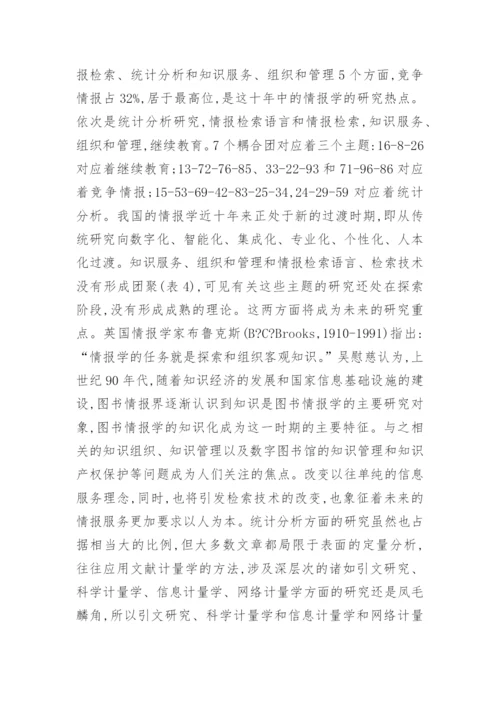 报检索、统计分析和知识服务、组织和管理5个方面,竞争情报占32%,居于最高位,是这十年中的情报学的研究热点。依次是统计分析研究,情报检索语言和情报检索,知识服务、组织和管理,继续教育。7个耦合团对应着三个主题:16-8-26对应着继续教育;13-72-76-85、33-22-93和71-96-86对应着竞争情报;15-53-69-42-83-25-34,24-29-59对应着统计分析。我国的情报学近十年来正处于新的过渡时期,即从传统研究向数字化、智能化、集成化、专业化、个性化、人本化过渡。知识服务、组织和管理和情报检索语言、检索技术没有形成团聚(表4),可见有关这些主题的研究还处在探索阶段,没有形成成熟的理论。这两方面将成为未来的研究重点。英国情报学家布鲁克斯(B?C?Brooks,1910-1991)指出:“情报学的任务就是探索和组织客观知识。”吴慰慈认为,上世纪90年代,随着知识经济的发展和国家信息基础设施的建设,图书情报界逐渐认识到知识是图书情报学的主要研究对象,图书情报学的知识化成为这一时期的主要特征。与之相关的知识组织、知识管理以及数字图书馆的知识管理和知识产权保护等问题成为人们关注的焦点。改变以往单纯的信息服务理念,同时,也将引发检索技术的改变,也象征着未来的情报服务更加要求以人为本。统计分析方面的研究虽然也占据相当大的比例,但大多数文章都局限于表面的定量分析,往往应用文献计量学的方法,涉及深层次的诸如引文研究、科学计量学、信息计量学、网络计量学方面的研究还是凤毛麟角,所以引文研究、科学计量学和信息计量学和网络计量